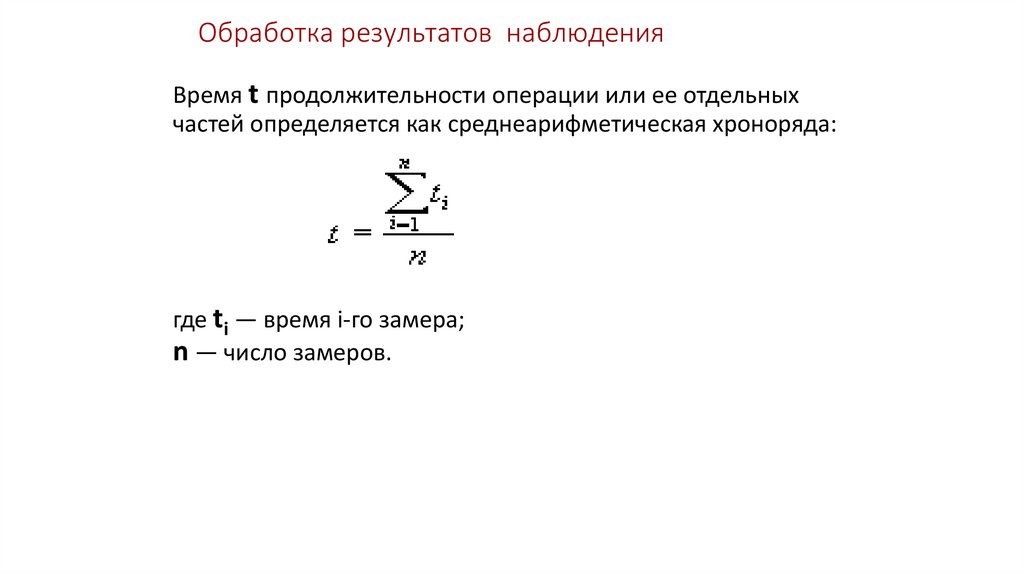 Обработка результатов наблюдения

Время **t** продолжительности операции или ее отдельных частей определяется как среднеарифметическая хроноряда:

$t = \frac{\sum_{i-1}^{n} t_i}{n}$

где $t_i$ — время i-го замера;
**n** — число замеров.